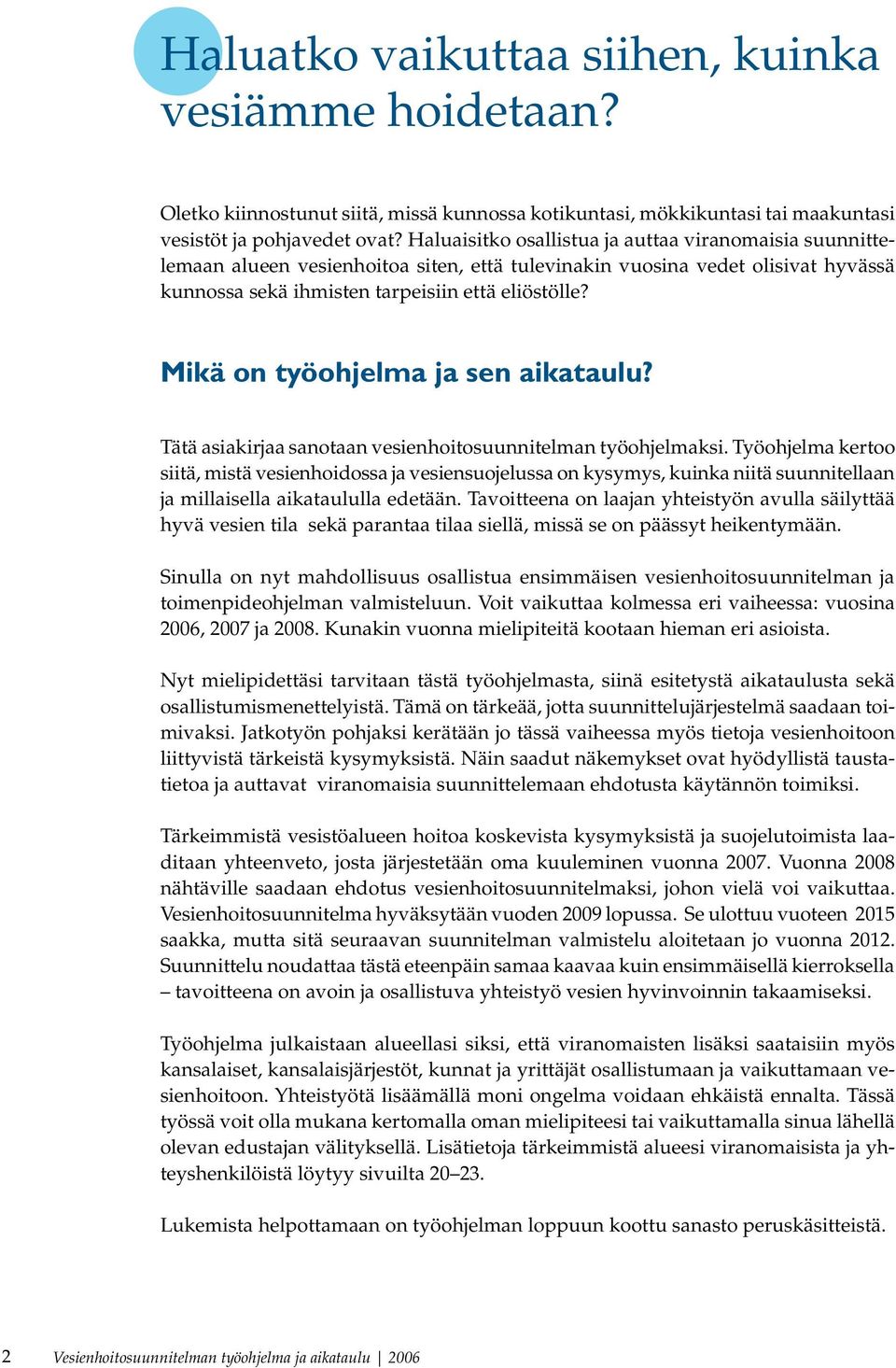 Haluatko vaikuttaa siihen, kuinka vesiämme hoidetaan?

Oletko kiinnostunut siitä, missä kunnossa kotikuntasi, mökkikuntasi tai maakuntasi vesistöt ja pohjavedet ovat? Haluaisitko osallistua ja auttaa viranomaisia suunnittelemaan alueen vesienhoitoa siten, että tulevinakin vuosina vedet olisivat hyvässä kunnossa sekä ihmisten tarpeisiin että eliöstölle?

Mikä on työohjelma ja sen aikataulu?

Tätä asiakirjaa sanotaan vesienhoitosuunnitelman työohjelmaksi. Työohjelma kertoo siitä, mistä vesienhoidossa ja vesiensuojelussa on kysymys, kuinka niitä suunnitellaan ja millaisella aikataululla edetään. Tavoitteena on laajan yhteistyön avulla säilyttää hyvä vesien tila sekä parantaa tilaa siellä, missä se on päässyt heikentymään.

Sinulla on nyt mahdollisuus osallistua ensimmäisen vesienhoitosuunnitelman ja toimenpideohjelman valmisteluun. Voit vaikuttaa kolmessa eri vaiheessa: vuosina 2006, 2007 ja 2008. Kunakin vuonna mielipiteitä kootaan hieman eri asioista.

Nyt mielipidettäsi tarvitaan tästä työohjelmasta, siinä esitetystä aikataulusta sekä osallistumismenettelyistä. Tämä on tärkeää, jotta suunnittelujärjestelmä saadaan toimivaksi. Jatkotyön pohjaksi kerätään jo tässä vaiheessa myös tietoja vesienhoitoon liittyvistä tärkeistä kysymyksistä. Näin saadut näkemykset ovat hyödyllistä taustatietoa ja auttavat viranomaisia suunnittelemaan ehdotusta käytännön toimiksi.

Tärkeimmistä vesistöalueen hoitoa koskevista kysymyksistä ja suojelutoimista laaditaan yhteenveto, josta järjestetään oma kuuleminen vuonna 2007. Vuonna 2008 nähtäville saadaan ehdotus vesienhoitosuunnitelmaksi, johon vielä voi vaikuttaa. Vesienhoitosuunnitelma hyväksytään vuoden 2009 lopussa. Se ulottuu vuoteen 2015 saakka, mutta sitä seuraavan suunnitelman valmistelu aloitetaan jo vuonna 2012. Suunnittelu noudattaa tästä eteenpäin samaa kaavaa kuin ensimmäisellä kierroksella – tavoitteena on avoin ja osallistuva yhteistyö vesien hyvinvoinnin takaamiseksi.

Työohjelma julkaistaan alueellasi siksi, että viranomaisten lisäksi saataisiin myös kansalaiset, kansalaisjärjestöt, kunnat ja yrittäjät osallistumaan ja vaikuttamaan vesienhoitoon. Yhteistyötä lisäämällä moni ongelma voidaan ehkäistä ennalta. Tässä työssä voit olla mukana kertomalla oman mielipiteesi tai vaikuttamalla sinua lähellä olevan edustajan välityksellä. Lisätietoja tärkeimmistä alueesi viranomaisista ja yhteyshenkilöistä löytyy sivuilta 20–23.

Lukemista helpottamaan on työohjelman loppuun koottu sanasto peruskäsitteistä.

2 Vesienhoitosuunnitelman työohjelma ja aikataulu | 2006